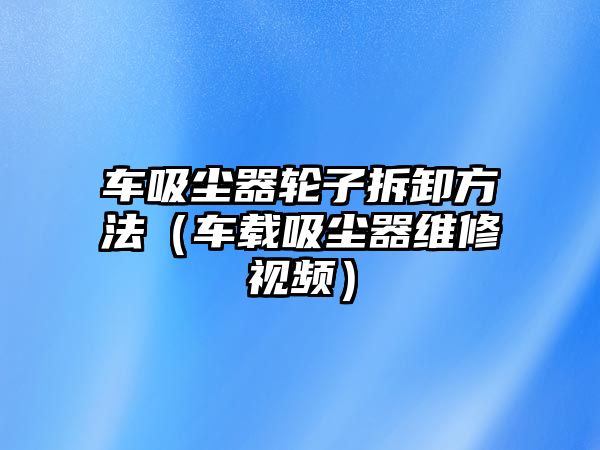 车吸尘器轮子拆卸方法（车载吸尘器维修视频）